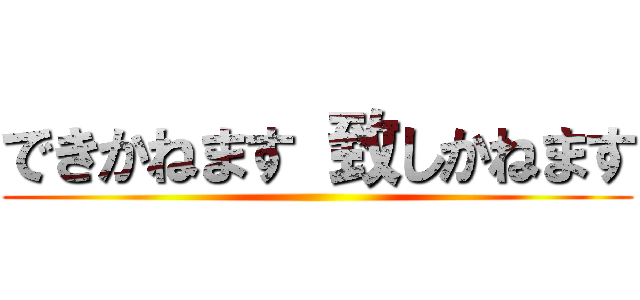 できかねます 致しかねます